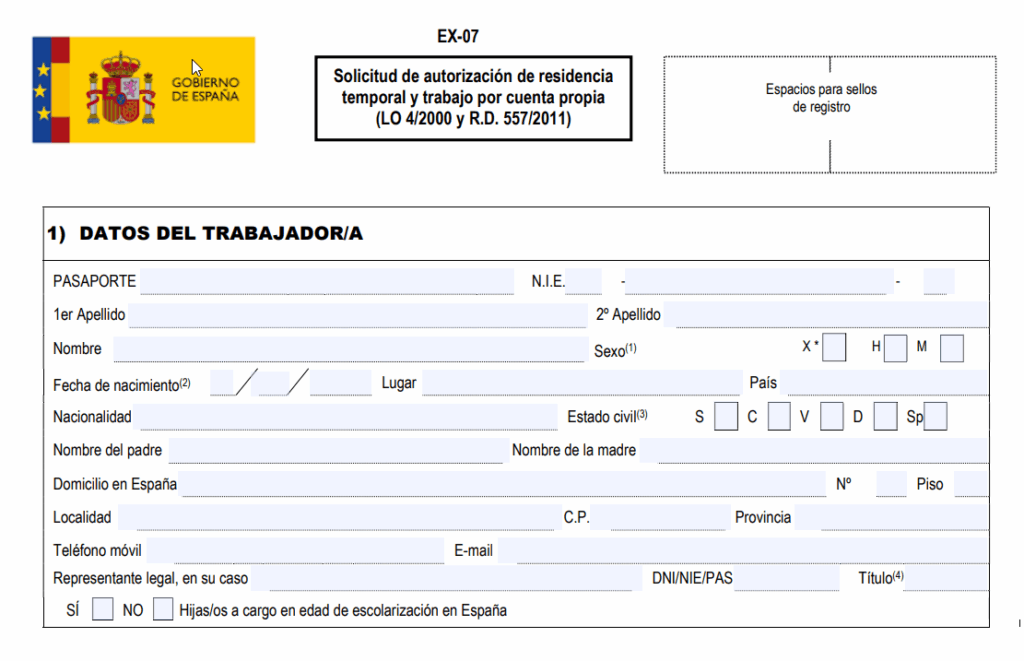 GOBIERNO DE ESPAÑA

EX-07

Solicitud de autorización de residencia temporal y trabajo por cuenta propia (LO 4/2000 y R.D. 557/2011)

Espacios para sellos de registro

1) DATOS DEL TRABAJADOR/A

PASAPORTE N.I.E. - -

1er Apellido 2º Apellido

Nombre Sexo$^{(1)}$ X * H M

Fecha de nacimiento$^{(2)}$ / / Lugar País

Nacionalidad Estado civil$^{(3)}$ S C V D Sp

Nombre del padre Nombre de la madre

Domicilio en España Nº Piso

Localidad C.P. Provincia

Teléfono móvil E-mail

Representante legal, en su caso DNI/NIE/PAS Título$^{(4)}$

SÍ NO Hijas/os a cargo en edad de escolarización en España